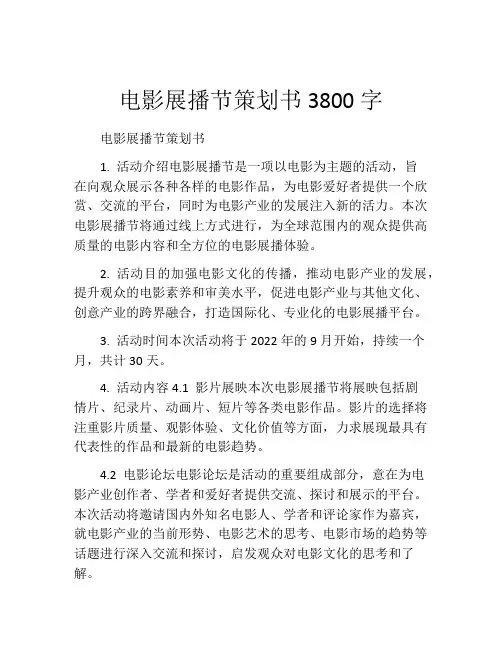 电影展播节策划书 3800 字

电影展播节策划书

1. 活动介绍电影展播节是一项以电影为主题的活动，旨在向观众展示各种各样的电影作品，为电影爱好者提供一个欣赏、交流的平台，同时为电影产业的发展注入新的活力。本次电影展播节将通过线上方式进行，为全球范围内的观众提供高质量的电影内容和全方位的电影展播体验。

2. 活动目的加强电影文化的传播，推动电影产业的发展，提升观众的电影素养和审美水平，促进电影产业与其他文化、创意产业的跨界融合，打造国际化、专业化的电影展播平台。

3. 活动时间本次活动将于 2022 年的 9 月开始，持续一个月，共计 30 天。

4. 活动内容 4.1 影片展映本次电影展播节将展映包括剧情片、纪录片、动画片、短片等各类电影作品。影片的选择将注重影片质量、观影体验、文化价值等方面，力求展现最具有代表性的作品和最新的电影趋势。

4.2 电影论坛电影论坛是活动的重要组成部分，意在为电影产业创作者、学者和爱好者提供交流、探讨和展示的平台。本次活动将邀请国内外知名电影人、学者和评论家作为嘉宾，就电影产业的当前形势、电影艺术的思考、电影市场的趋势等话题进行深入交流和探讨，启发观众对电影文化的思考和了解。